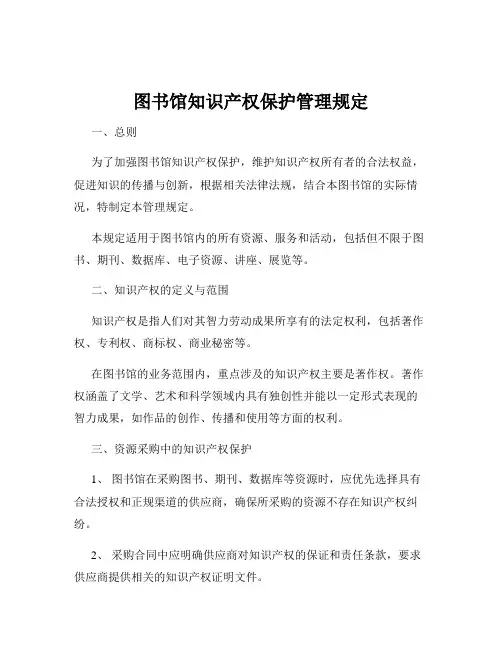 图书馆知识产权保护管理规定

一、总则

为了加强图书馆知识产权保护，维护知识产权所有者的合法权益，促进知识的传播与创新，根据相关法律法规，结合本图书馆的实际情况，特制定本管理规定。

本规定适用于图书馆内的所有资源、服务和活动，包括但不限于图书、期刊、数据库、电子资源、讲座、展览等。

二、知识产权的定义与范围

知识产权是指人们对其智力劳动成果所享有的法定权利，包括著作权、专利权、商标权、商业秘密等。

在图书馆的业务范围内，重点涉及的知识产权主要是著作权。著作权涵盖了文学、艺术和科学领域内具有独创性并能以一定形式表现的智力成果，如作品的创作、传播和使用等方面的权利。

三、资源采购中的知识产权保护

1、 图书馆在采购图书、期刊、数据库等资源时，应优先选择具有合法授权和正规渠道的供应商，确保所采购的资源不存在知识产权纠纷。

2、 采购合同中应明确供应商对知识产权的保证和责任条款，要求供应商提供相关的知识产权证明文件。